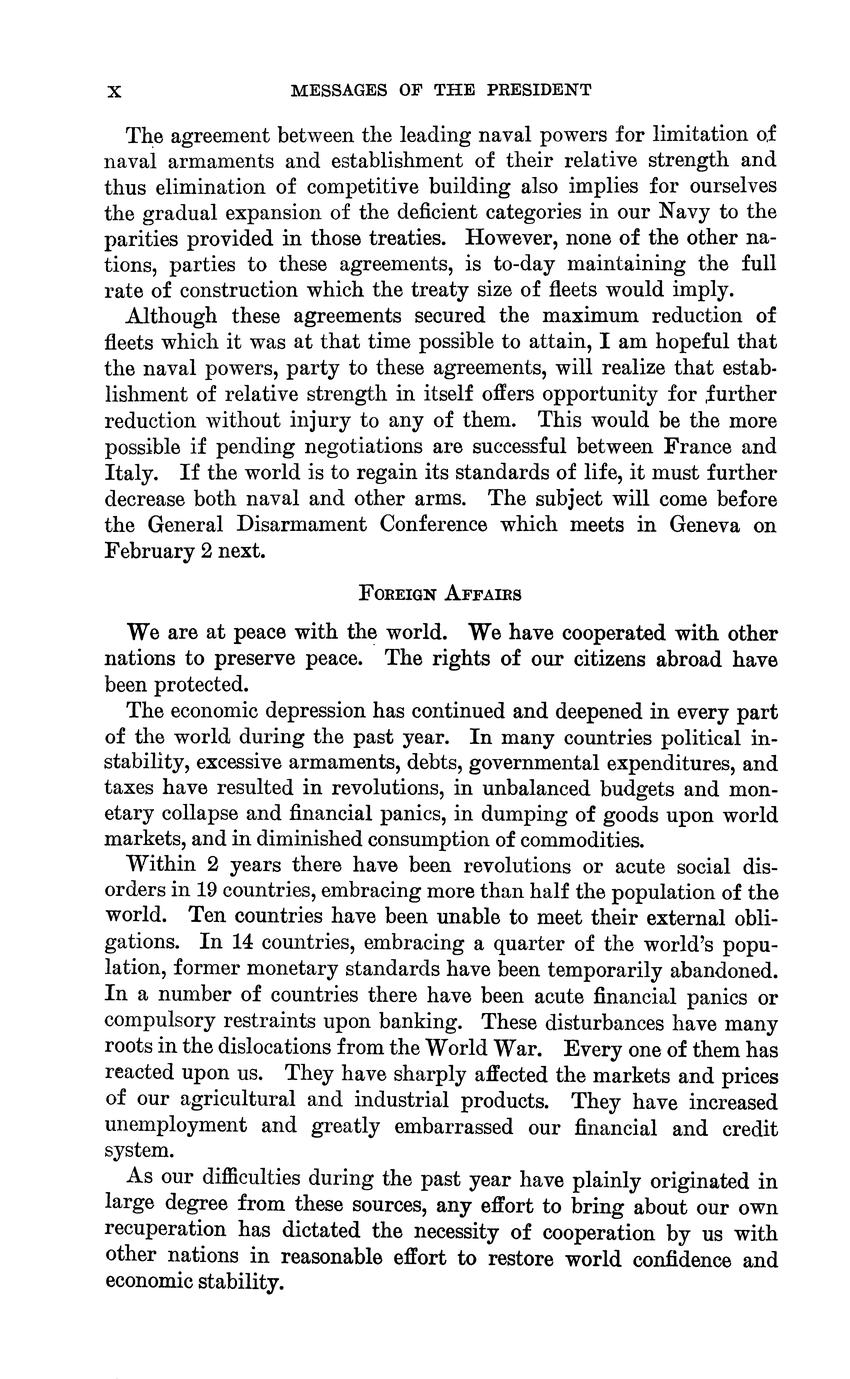 X MESSAGES OF THE PRESIDENT

The agreement between the leading naval powers for limitation of naval armaments and establishment of their relative strength and thus elimination of competitive building also implies for ourselves the gradual expansion of the deficient categories in our Navy to the parities provided in those treaties. However, none of the other nations, parties to these agreements, is to-day maintaining the full rate of construction which the treaty size of fleets would imply.

Although these agreements secured the maximum reduction of fleets which it was at that time possible to attain, I am hopeful that the naval powers, party to these agreements, will realize that establishment of relative strength in itself offers opportunity for further reduction without injury to any of them. This would be the more possible if pending negotiations are successful between France and Italy. If the world is to regain its standards of life, it must further decrease both naval and other arms. The subject will come before the General Disarmament Conference which meets in Geneva on February 2 next.

FOREIGN AFFAIRS

We are at peace with the world. We have cooperated with other nations to preserve peace. The rights of our citizens abroad have been protected.

The economic depression has continued and deepened in every part of the world during the past year. In many countries political instability, excessive armaments, debts, governmental expenditures, and taxes have resulted in revolutions, in unbalanced budgets and monetary collapse and financial panics, in dumping of goods upon world markets, and in diminished consumption of commodities.

Within 2 years there have been revolutions or acute social disorders in 19 countries, embracing more than half the population of the world. Ten countries have been unable to meet their external obligations. In 14 countries, embracing a quarter of the world's population, former monetary standards have been temporarily abandoned. In a number of countries there have been acute financial panics or compulsory restraints upon banking. These disturbances have many roots in the dislocations from the World War. Every one of them has reacted upon us. They have sharply affected the markets and prices of our agricultural and industrial products. They have increased unemployment and greatly embarrassed our financial and credit system.

As our difficulties during the past year have plainly originated in large degree from these sources, any effort to bring about our own recuperation has dictated the necessity of cooperation by us with other nations in reasonable effort to restore world confidence and economic stability.